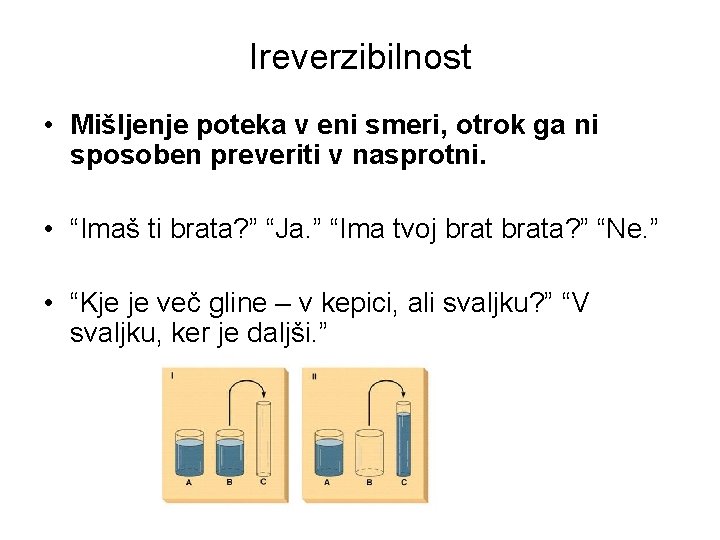 Ireverzibilnost

• Mišljenje poteka v eni smeri, otrok ga ni sposoben preveriti v nasprotni.

• "Imaš ti brata?" "Ja." "Ima tvoj brat brata?" "Ne."

• "Kje je več gline – v kepici, ali svaljku?" "V svaljku, ker je daljši."

I

A B C

II

A B C